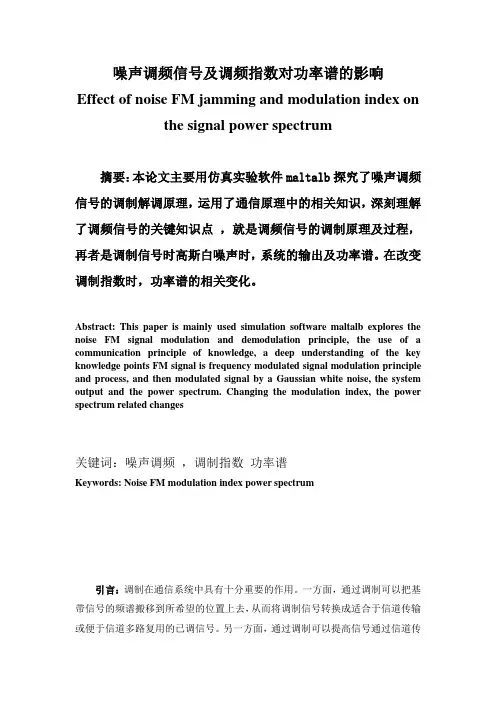 噪声调频信号及调频指数对功率谱的影响

Effect of noise FM jamming and modulation index on the signal power spectrum

摘要：本论文主要用仿真实验软件 maltalb 探究了噪声调频信号的调制解调原理，运用了通信原理中的相关知识，深刻理解了调频信号的关键知识点 ，就是调频信号的调制原理及过程，再者是调制信号时高斯白噪声时，系统的输出及功率谱。在改变调制指数时，功率谱的相关变化。

Abstract: This paper is mainly used simulation software maltalb explores the noise FM signal modulation and demodulation principle, the use of a communication principle of knowledge, a deep understanding of the key knowledge points FM signal is frequency modulated signal modulation principle and process, and then modulated signal by a Gaussian white noise, the system output and the power spectrum. Changing the modulation index, the power spectrum related changes

关键词：噪声调频 ，调制指数 功率谱

Keywords: Noise FM modulation index power spectrum

引言：调制在通信系统中具有十分重要的作用。一方面，通过调制可以把基带信号的频谱搬移到所希望的位置上去，从而将调制信号转换成适合于信道传输或便于信道多路复用的已调信号。另一方面，通过调制可以提高信号通过信道传